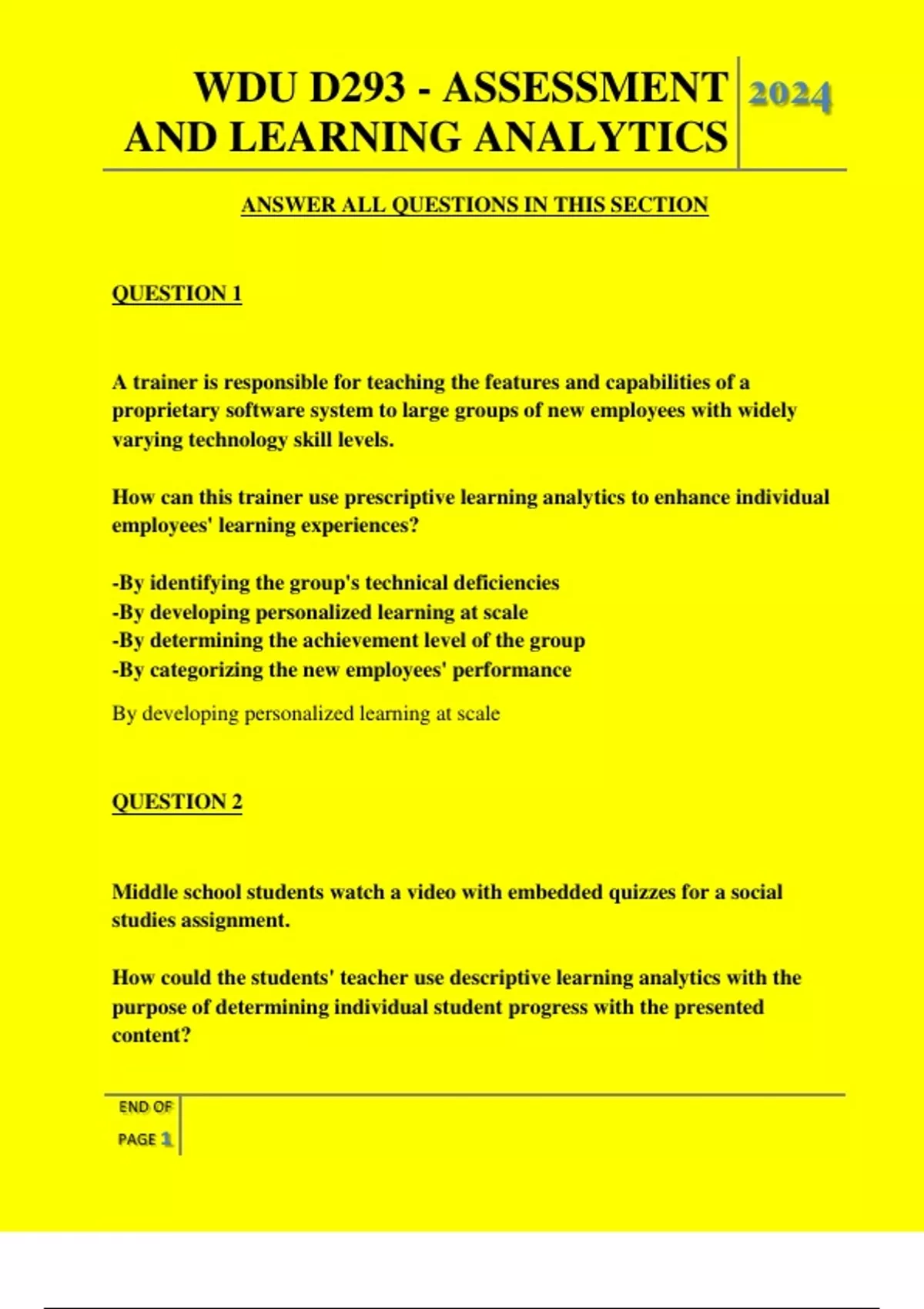 WDU D293 - ASSESSMENT AND LEARNING ANALYTICS

2024

ANSWER ALL QUESTIONS IN THIS SECTION

QUESTION 1

A trainer is responsible for teaching the features and capabilities of a proprietary software system to large groups of new employees with widely varying technology skill levels.

How can this trainer use prescriptive learning analytics to enhance individual employees' learning experiences?

-By identifying the group's technical deficiencies
-By developing personalized learning at scale
-By determining the achievement level of the group
-By categorizing the new employees' performance

By developing personalized learning at scale

QUESTION 2

Middle school students watch a video with embedded quizzes for a social studies assignment.

How could the students' teacher use descriptive learning analytics with the purpose of determining individual student progress with the presented content?

END OF
PAGE 1